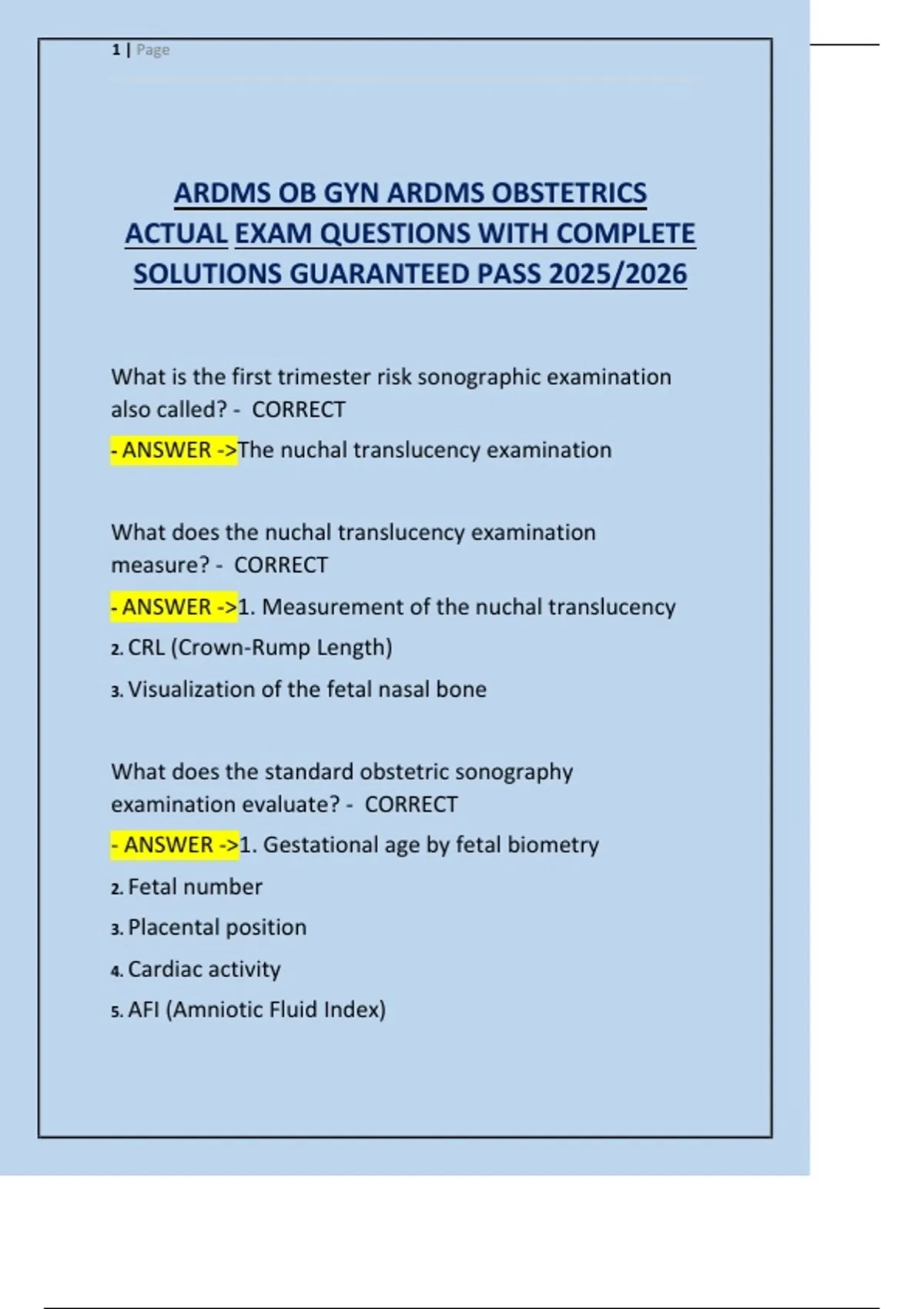 1 | Page

ARDMS OB GYN ARDMS OBSTETRICS ACTUAL EXAM QUESTIONS WITH COMPLETE SOLUTIONS GUARANTEED PASS 2025/2026

What is the first trimester risk sonographic examination also called? - CORRECT

- ANSWER ->The nuchal translucency examination

What does the nuchal translucency examination measure? - CORRECT

- ANSWER ->1. Measurement of the nuchal translucency

2. CRL (Crown-Rump Length)

3. Visualization of the fetal nasal bone

What does the standard obstetric sonography examination evaluate? - CORRECT

- ANSWER ->1. Gestational age by fetal biometry

2. Fetal number

3. Placental position

4. Cardiac activity

5. AFI (Amniotic Fluid Index)